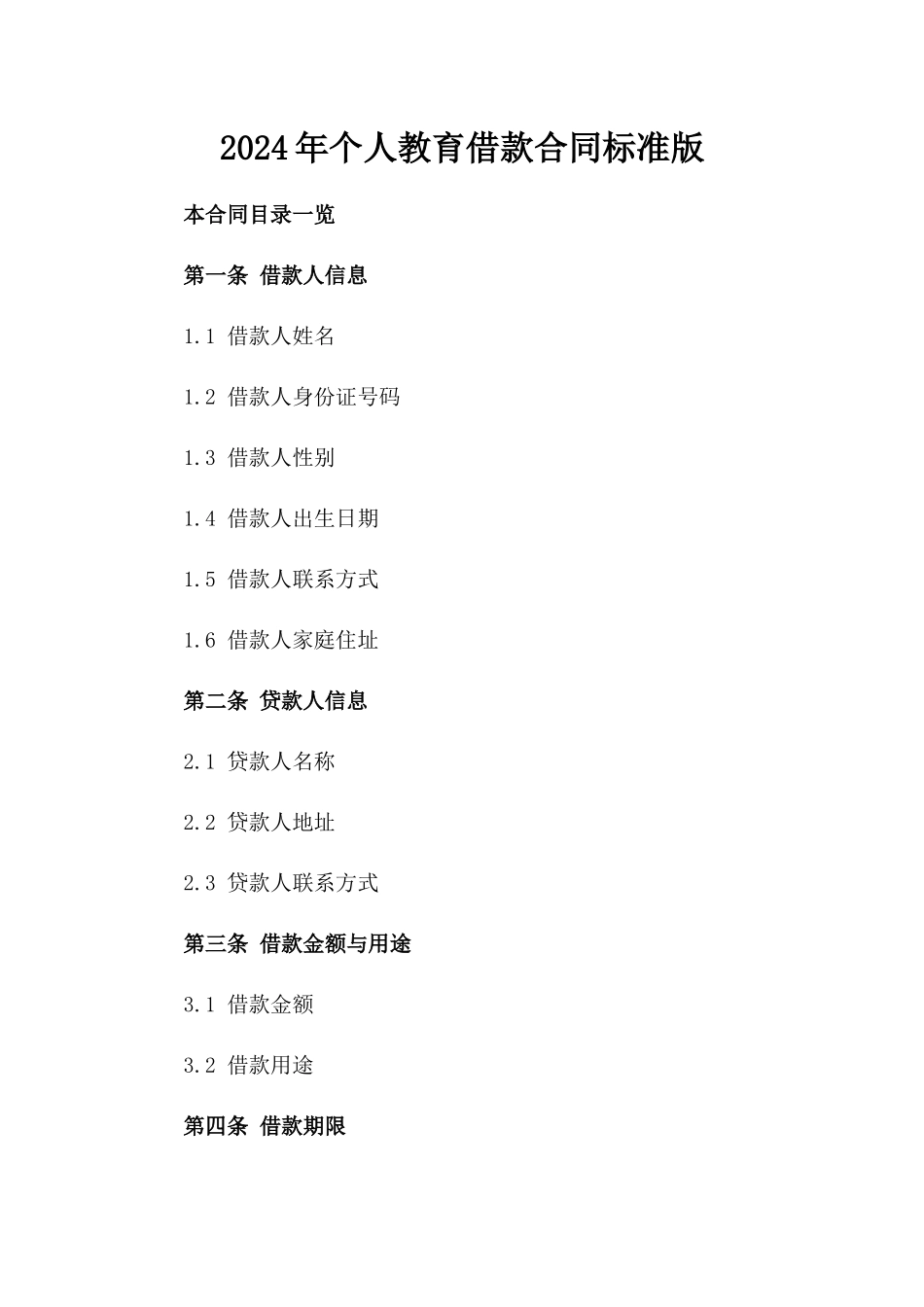 2024年个人教育借款合同标准版

本合同目录一览

第一条 借款人信息

1.1 借款人姓名

1.2 借款人身份证号码

1.3 借款人性别

1.4 借款人出生日期

1.5 借款人联系方式

1.6 借款人家庭住址

第二条 贷款人信息

2.1 贷款人名称

2.2 贷款人地址

2.3 贷款人联系方式

第三条 借款金额与用途

3.1 借款金额

3.2 借款用途

第四条 借款期限